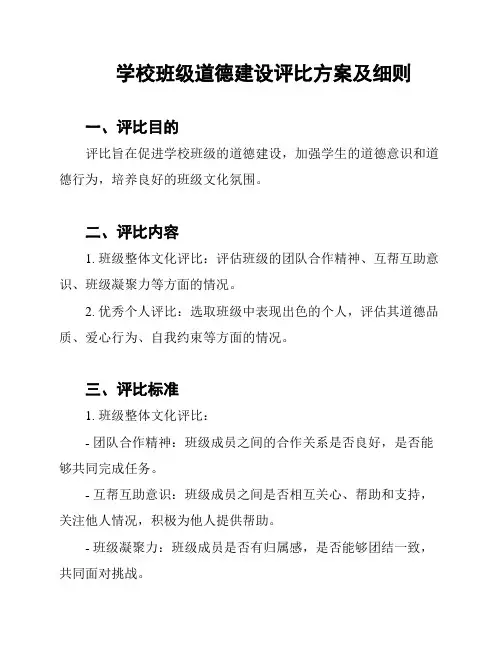 学校班级道德建设评比方案及细则

一、评比目的

评比旨在促进学校班级的道德建设，加强学生的道德意识和道德行为，培养良好的班级文化氛围。

二、评比内容

1. 班级整体文化评比：评估班级的团队合作精神、互帮互助意识、班级凝聚力等方面的情况。

2. 优秀个人评比：选取班级中表现出色的个人，评估其道德品质、爱心行为、自我约束等方面的情况。

三、评比标准

1. 班级整体文化评比：

- 团队合作精神：班级成员之间的合作关系是否良好，是否能够共同完成任务。

- 互帮互助意识：班级成员之间是否相互关心、帮助和支持，关注他人情况，积极为他人提供帮助。

- 班级凝聚力：班级成员是否有归属感，是否能够团结一致，共同面对挑战。